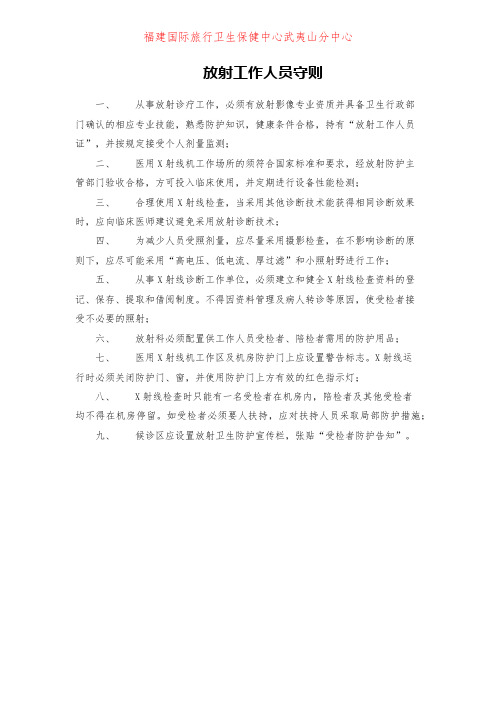 福建国际旅行卫生保健中心武夷山分中心

放射工作人员守则

一、　　从事放射诊疗工作，必须有放射影像专业资质并具备卫生行政部门确认的相应专业技能，熟悉防护知识，健康条件合格，持有“放射工作人员证”，并按规定接受个人剂量监测；

二、　　医用X射线机工作场所的须符合国家标准和要求，经放射防护主管部门验收合格，方可投入临床使用，并定期进行设备性能检测；

三、　　合理使用X射线检查，当采用其他诊断技术能获得相同诊断效果时，应向临床医师建议避免采用放射诊断技术；

四、　　为减少人员受照剂量，应尽量采用摄影检查，在不影响诊断的原则下，应尽可能采用“高电压、低电流、厚过滤”和小照射野进行工作；

五、　　从事X射线诊断工作单位，必须建立和健全X射线检查资料的登记、保存、提取和借阅制度。不得因资料管理及病人转诊等原因，使受检者接受不必要的照射；

六、　　放射科必须配置供工作人员受检者、陪检者需用的防护用品；

七、　　医用X射线机工作区及机房防护门上应设置警告标志。X射线运行时必须关闭防护门、窗，并使用防护门上方有效的红色指示灯；

八、　　X射线检查时只能有一名受检者在机房内，陪检者及其他受检者均不得在机房停留。如受检者必须要人扶持，应对扶持人员采取局部防护措施；

九、　　候诊区应设置放射卫生防护宣传栏，张贴“受检者防护告知”。